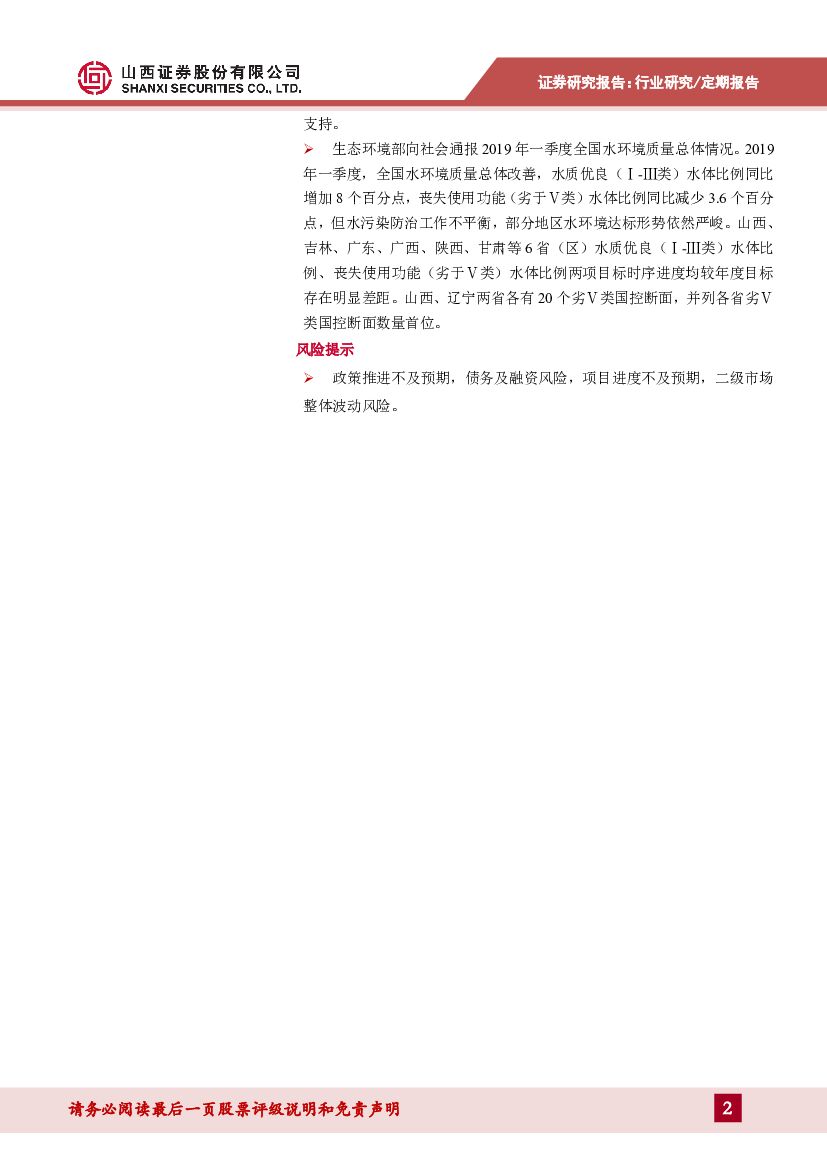 山西证券股份有限公司
SHANXI SECURITIES CO., LTD.

证券研究报告：行业研究/定期报告

支持。

➢ 生态环境部向社会通报2019年一季度全国水环境质量总体情况。2019年一季度，全国水环境质量总体改善，水质优良（Ⅰ-Ⅲ类）水体比例同比增加8个百分点，丧失使用功能（劣于Ⅴ类）水体比例同比减少3.6个百分点，但水污染防治工作不平衡，部分地区水环境达标形势依然严峻。山西、吉林、广东、广西、陕西、甘肃等6省（区）水质优良（Ⅰ-Ⅲ类）水体比例、丧失使用功能（劣于Ⅴ类）水体比例两项目标时序进度均较年度目标存在明显差距。山西、辽宁两省各有20个劣Ⅴ类国控断面，并列各省劣Ⅴ类国控断面数量首位。

风险提示

➢ 政策推进不及预期，债务及融资风险，项目进度不及预期，二级市场整体波动风险。

请务必阅读最后一页股票评级说明和免责声明

2